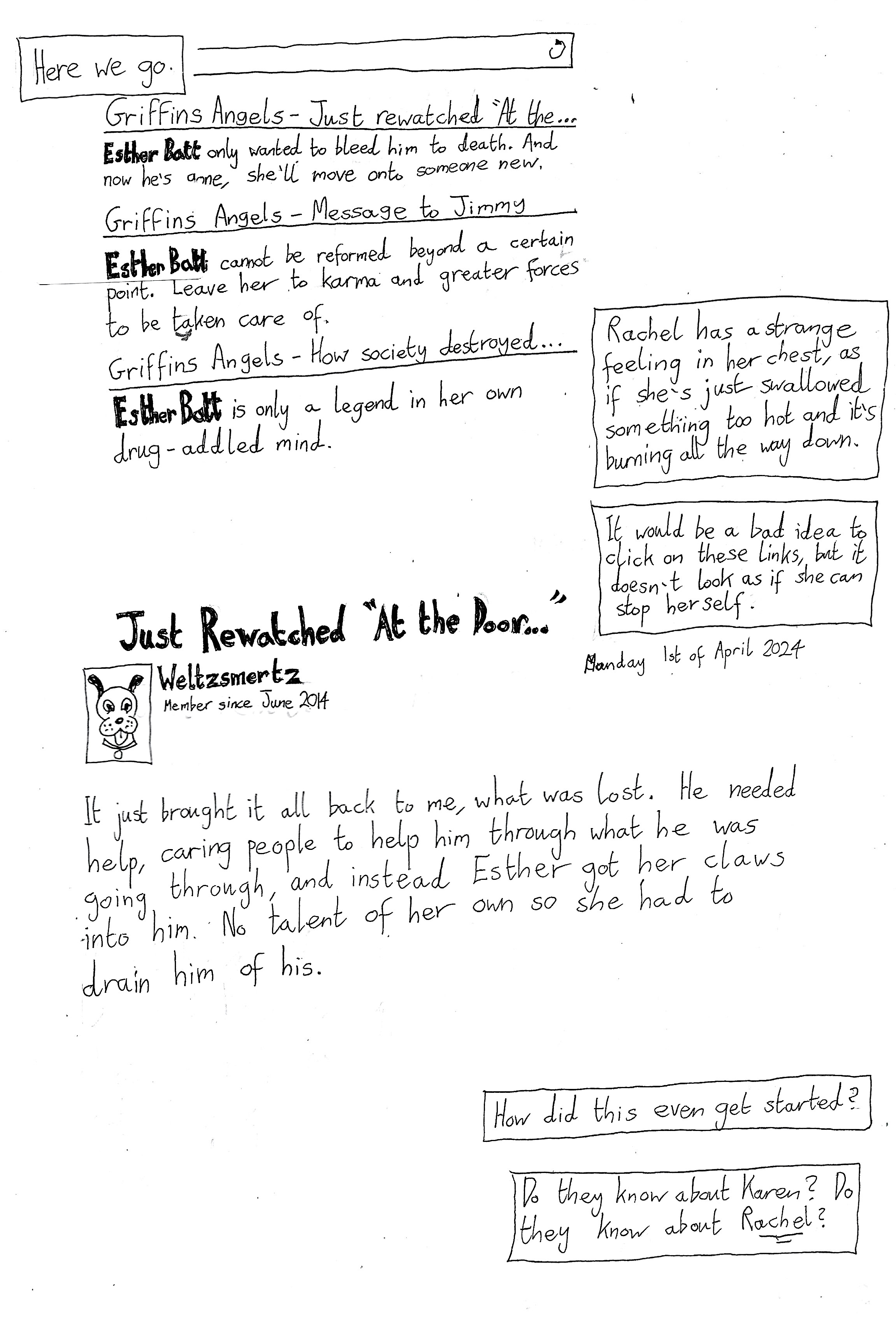 Here we go.

Griffins Angels - Just rewatched "At the...

Esther Batt only wanted to bleed him to death. And now he's gone, she'll move onto someone new.

Griffins Angels - Message to Jimmy

Esther Batt cannot be reformed beyond a certain point. Leave her to karma and greater forces to be taken care of.

Griffins Angels - How society destroyed...

Esther Batt is only a legend in her own drug-addled mind.

Rachel has a strange feeling in her chest, as if she's just swallowed something too hot and it's burning all the way down.

It would be a bad idea to click on these links, but it doesn't look as if she can stop herself.

Just Rewatched "At the Door..."

Monday 1st of April 2024

Weltzsmertz
Member since June 2014

It just brought it all back to me, what was lost. He needed help, caring people to help him through what he was going through, and instead Esther got her claws into him. No talent of her own so she had to drain him of his.

How did this even get started?

Do they know about Karen? Do they know about Rachel?